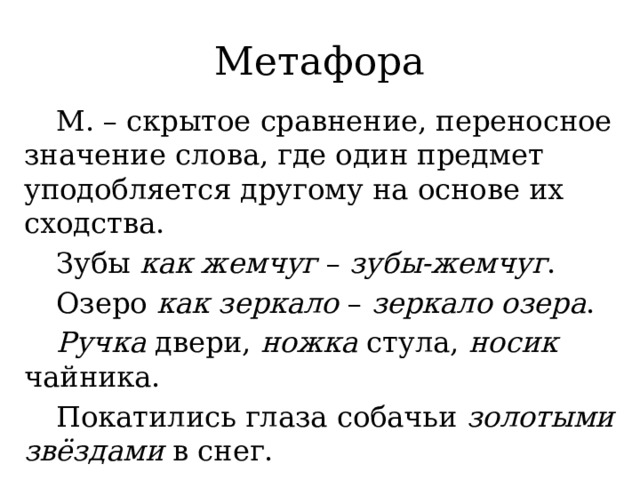 Метафора

М. – скрытое сравнение, переносное значение слова, где один предмет уподобляется другому на основе их сходства.

Зубы как жемчуг – зубы-жемчуг.

Озеро как зеркало – зеркало озера.

Ручка двери, ножка стула, носик чайника.

Покатились глаза собачьи золотыми звёздами в снег.